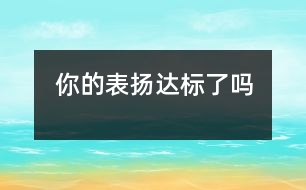 你的表扬达标了吗